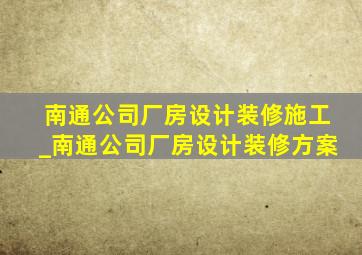 南通公司厂房设计装修施工_南通公司厂房设计装修方案